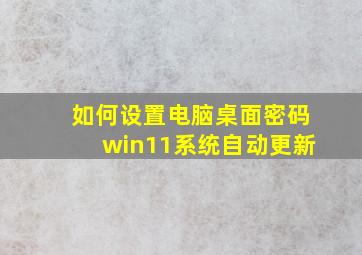 如何设置电脑桌面密码
win11系统自动更新